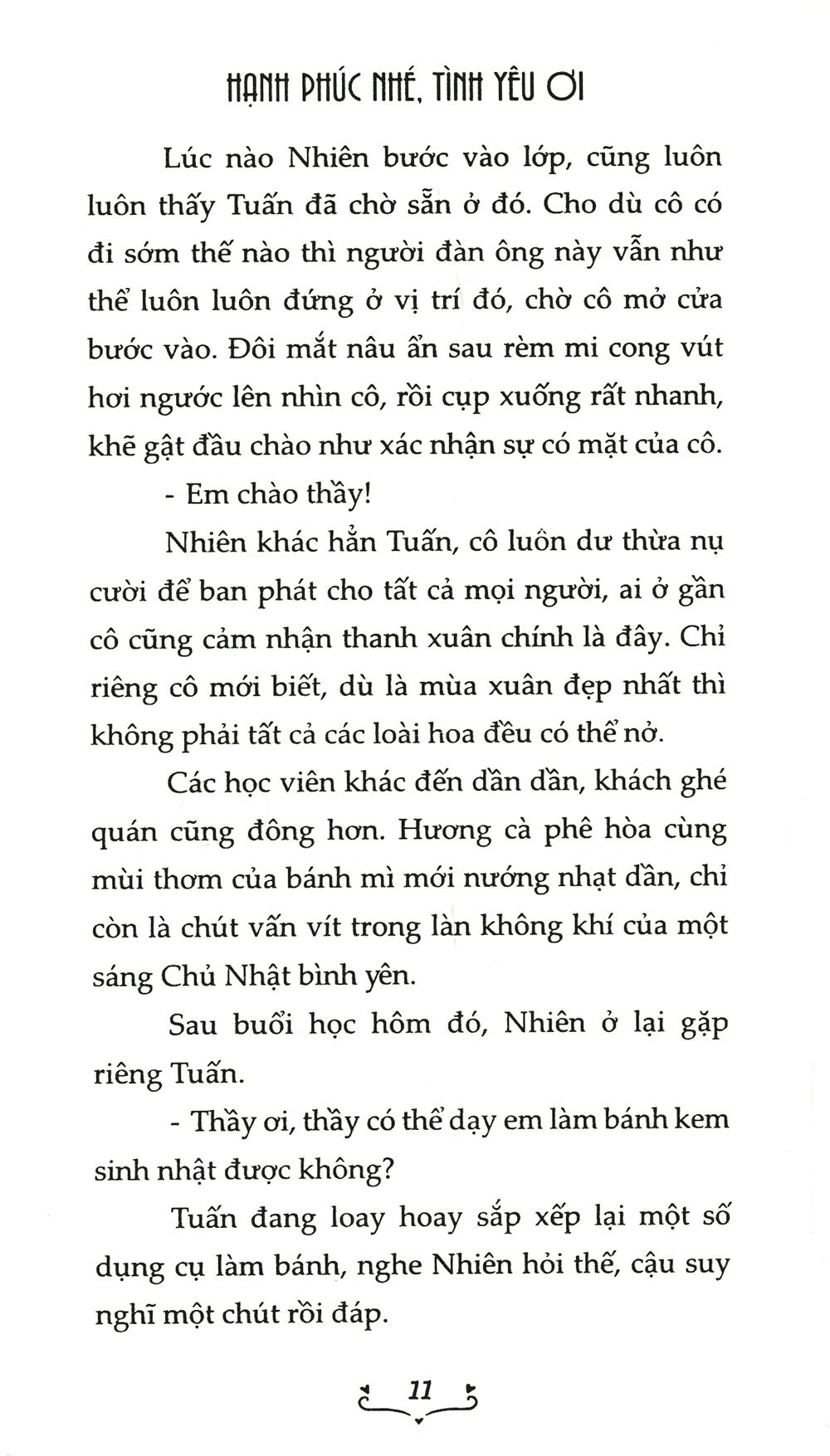 HẠNH PHÚC NHÉ, TÌNH YÊU ƠI

Lúc nào Nhiên bước vào lớp, cũng luôn luôn thấy Tuấn đã chờ sẵn ở đó. Cho dù cô có đi sớm thế nào thì người đàn ông này vẫn như thể luôn luôn đứng ở vị trí đó, chờ cô mở cửa bước vào. Đôi mắt nâu ẩn sau rèm mi cong vút hơi ngước lên nhìn cô, rồi cụp xuống rất nhanh, khẽ gật đầu chào như xác nhận sự có mặt của cô.

- Em chào thầy!

Nhiên khác hẳn Tuấn, cô luôn dư thừa nụ cười để ban phát cho tất cả mọi người, ai ở gần cô cũng cảm nhận thanh xuân chính là đây. Chỉ riêng cô mới biết, dù là mùa xuân đẹp nhất thì không phải tất cả các loài hoa đều có thể nở.

Các học viên khác đến dần dần, khách ghé quán cũng đông hơn. Hương cà phê hòa cùng mùi thơm của bánh mì mới nướng nhạt dần, chỉ còn là chút vấn vít trong làn không khí của một sáng Chủ Nhật bình yên.

Sau buổi học hôm đó, Nhiên ở lại gặp riêng Tuấn.

- Thầy ơi, thầy có thể dạy em làm bánh kem sinh nhật được không?

Tuấn đang loay hoay sắp xếp lại một số dụng cụ làm bánh, nghe Nhiên hỏi thế, cậu suy nghĩ một chút rồi đáp.

11